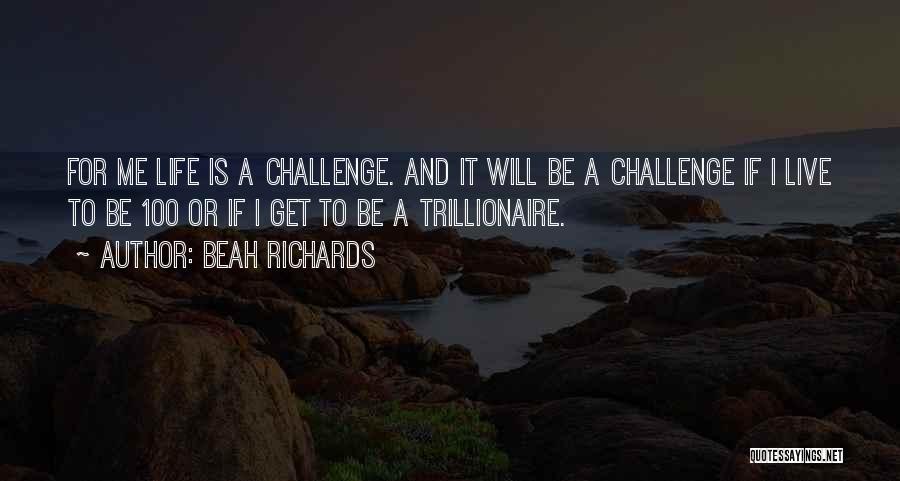 FOR ME LIFE IS A CHALLENGE. AND IT WILL BE A CHALLENGE IF I LIVE TO BE 100 OR IF I GET TO BE A TRILLIONAIRE.

~ AUTHOR: BEAH RICHARDS

QUOTESSAYINGS.NET